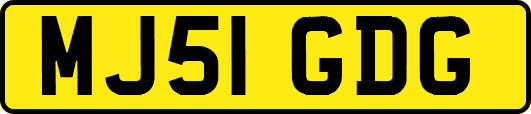 MJ51 GDG